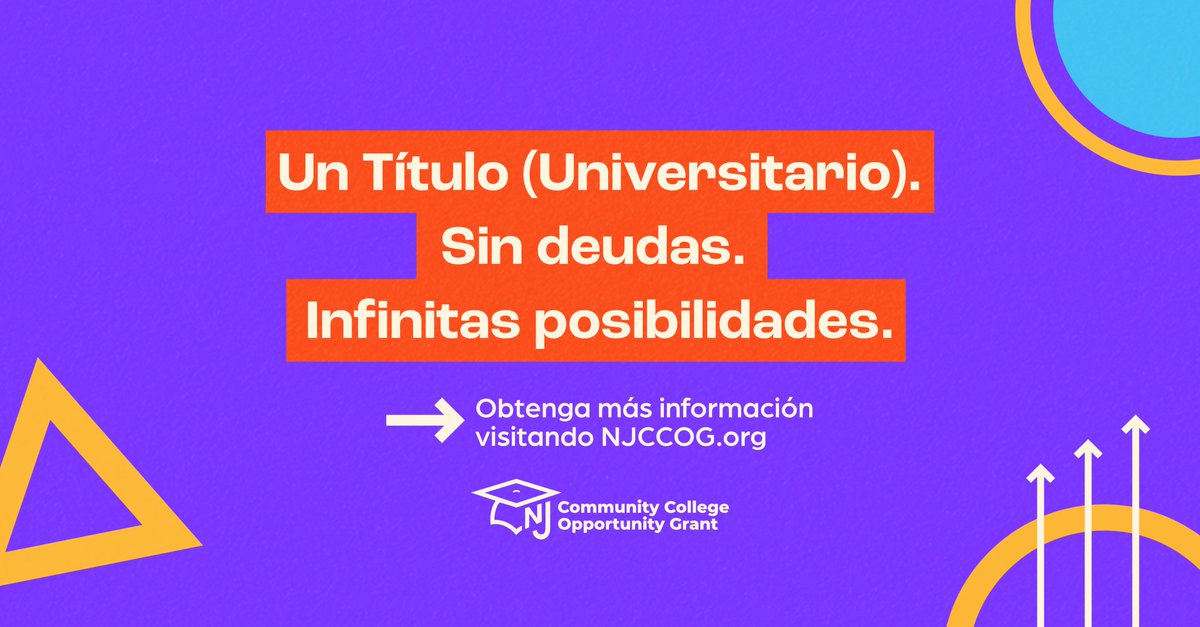 Un Título (Universitario).
Sin deudas.
Infinitas posibilidades.

Obtenga más información visitando NJCCOG.org

NJ Community College Opportunity Grant